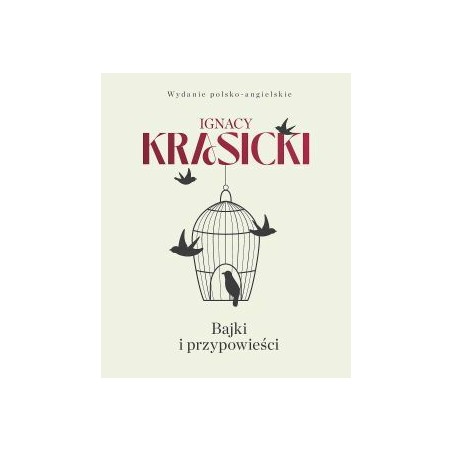 Wydanie polsko-angielskie

IGNACY
KRASICKI

Bajki
i przypowieści